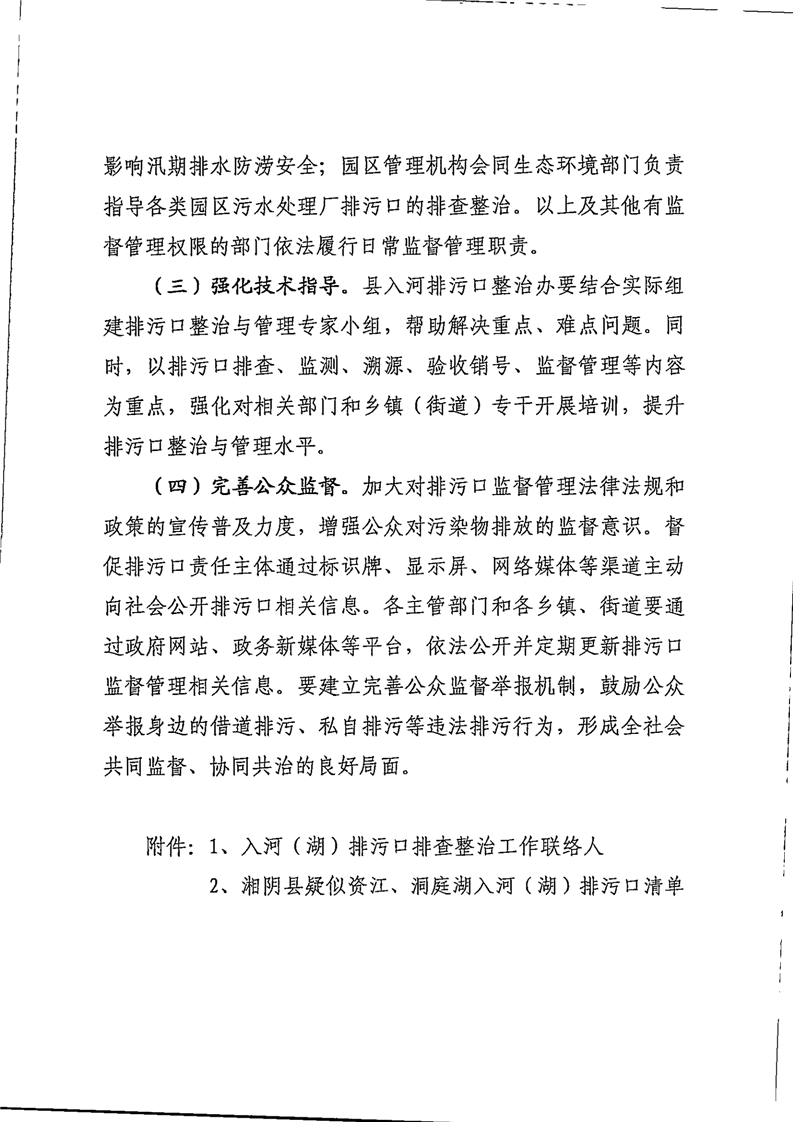 影响汛期排水防涝安全；园区管理机构会同生态环境部门负责指导各类园区污水处理厂排污口的排查整治。以上及其他有监督管理权限的部门依法履行日常监督管理职责。

（三）强化技术指导。县入河排污口整治办要结合实际组建排污口整治与管理专家小组，帮助解决重点、难点问题。同时，以排污口排查、监测、溯源、验收销号、监督管理等内容为重点，强化对相关部门和乡镇（街道）专干开展培训，提升排污口整治与管理水平。

（四）完善公众监督。加大对排污口监督管理法律法规和政策的宣传普及力度，增强公众对污染物排放的监督意识。督促排污口责任主体通过标识牌、显示屏、网络媒体等渠道主动向社会公开排污口相关信息。各主管部门和各乡镇、街道要通过政府网站、政务新媒体等平台，依法公开并定期更新排污口监督管理相关信息。要建立完善公众监督举报机制，鼓励公众举报身边的借道排污、私自排污等违法排污行为，形成全社会共同监督、协同共治的良好局面。

附件：1、入河（湖）排污口排查整治工作联络人

2、湘阴县疑似资江、洞庭湖入河（湖）排污口清单